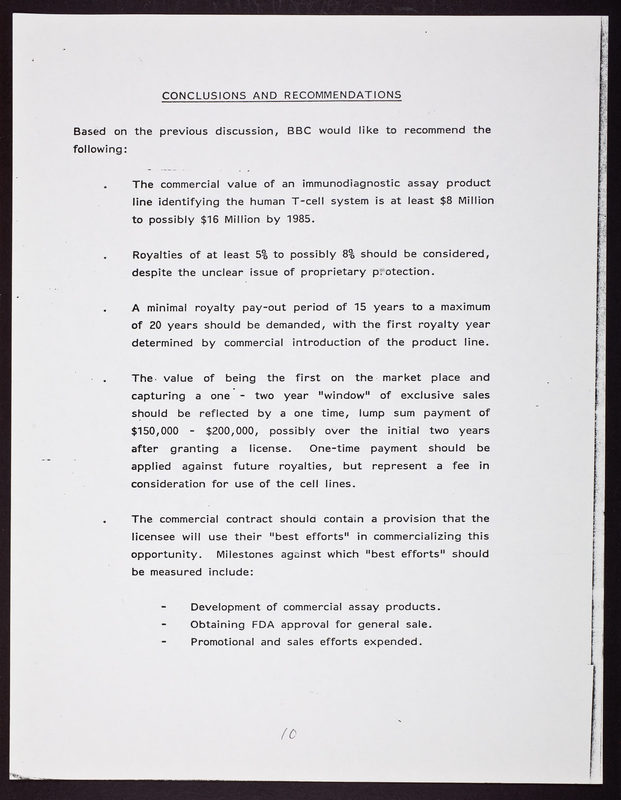 CONCLUSIONS AND RECOMMENDATIONS

Based on the previous discussion, BBC would like to recommend the following:

. The commercial value of an immunodiagnostic assay product line identifying the human T-cell system is at least $8 Million to possibly $16 Million by 1985.

. Royalties of at least 5% to possibly 8% should be considered, despite the unclear issue of proprietary protection.

. A minimal royalty pay-out period of 15 years to a maximum of 20 years should be demanded, with the first royalty year determined by commercial introduction of the product line.

. The value of being the first on the market place and capturing a one - two year "window" of exclusive sales should be reflected by a one time, lump sum payment of $150,000 - $200,000, possibly over the initial two years after granting a license. One-time payment should be applied against future royalties, but represent a fee in consideration for use of the cell lines.

. The commercial contract should contain a provision that the licensee will use their "best efforts" in commercializing this opportunity. Milestones against which "best efforts" should be measured include:

- Development of commercial assay products.
- Obtaining FDA approval for general sale.
- Promotional and sales efforts expended.

10